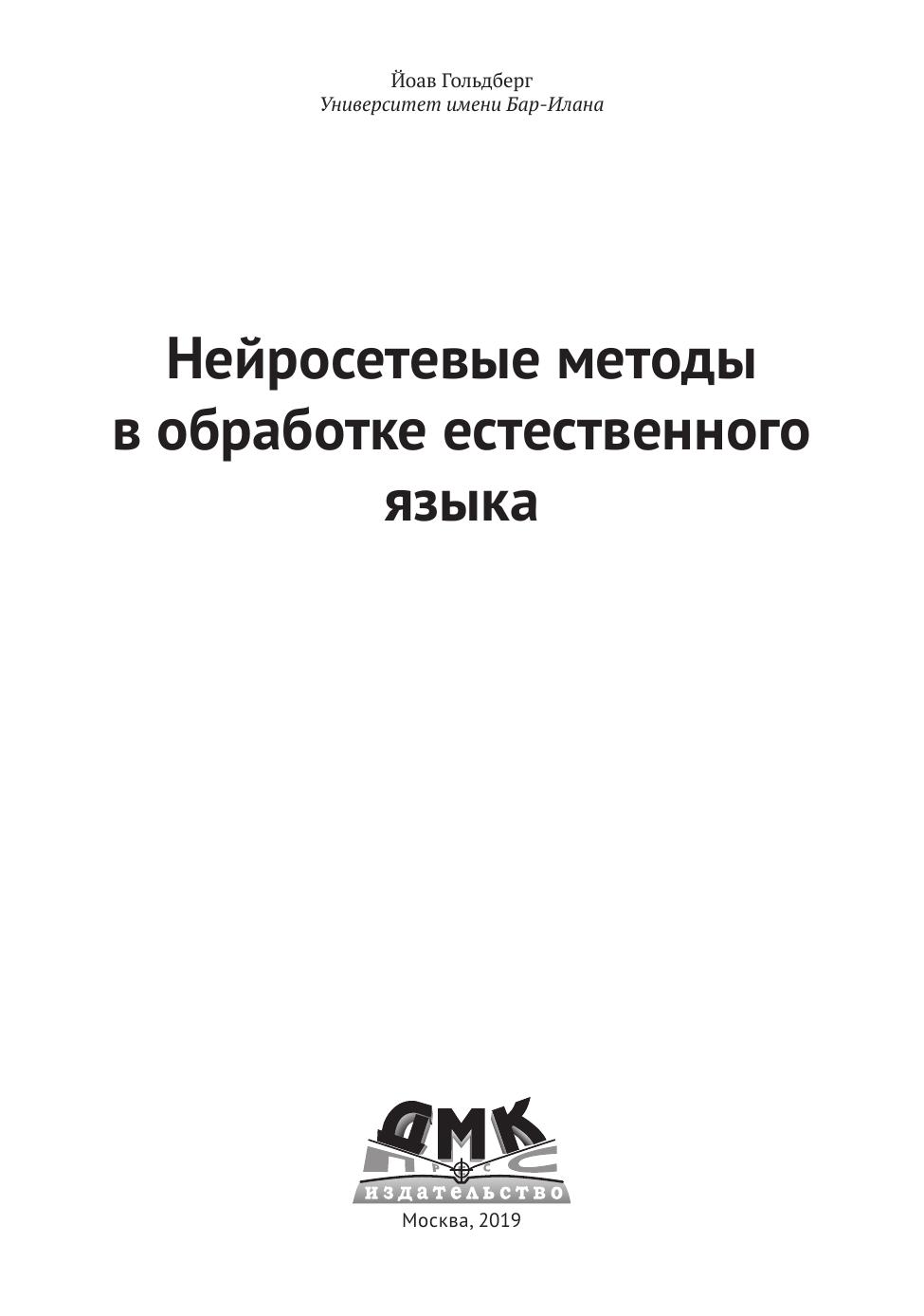 Йоав Гольдберг
Университет имени Бар-Илана

Нейросетевые методы
в обработке естественного
языка

ДМК
издательство

Москва, 2019